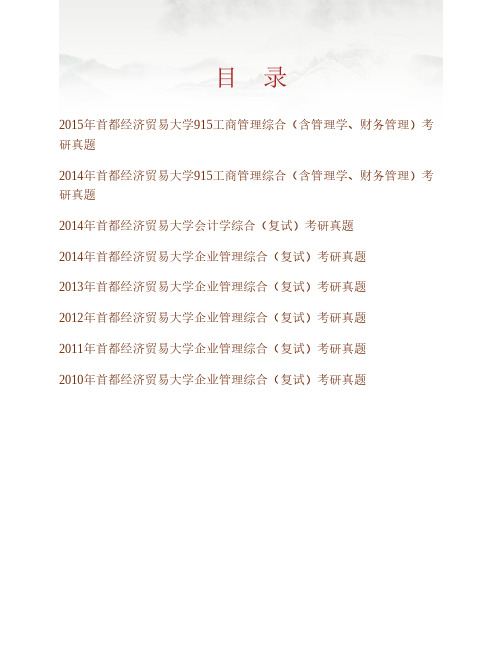 目　录

2015年首都经济贸易大学915工商管理综合（含管理学、财务管理）考研真题

2014年首都经济贸易大学915工商管理综合（含管理学、财务管理）考研真题

2014年首都经济贸易大学会计学综合（复试）考研真题

2014年首都经济贸易大学企业管理综合（复试）考研真题

2013年首都经济贸易大学企业管理综合（复试）考研真题

2012年首都经济贸易大学企业管理综合（复试）考研真题

2011年首都经济贸易大学企业管理综合（复试）考研真题

2010年首都经济贸易大学企业管理综合（复试）考研真题